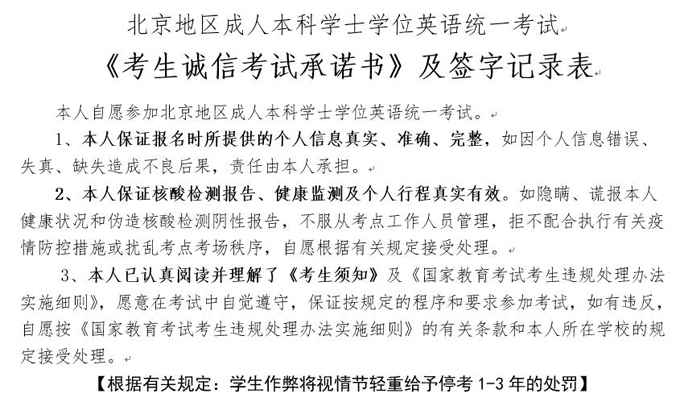 北京地区成人本科学士学位英语统一考试

《考生诚信考试承诺书》及签字记录表

本人自愿参加北京地区成人本科学士学位英语统一考试。

1、本人保证报名时所提供的个人信息真实、准确、完整，如因个人信息错误、失真、缺失造成不良后果，责任由本人承担。

2、本人保证核酸检测报告、健康监测及个人行程真实有效。如隐瞒、谎报本人健康状况和伪造核酸检测阴性报告，不服从考点工作人员管理，拒不配合执行有关疫情防控措施或扰乱考点考场秩序，自愿根据有关规定接受处理。

3、本人已认真阅读并理解了《考生须知》及《国家教育考试考生违规处理办法实施细则》，愿意在考试中自觉遵守，保证按规定的程序和要求参加考试，如有违反，自愿按《国家教育考试考生违规处理办法实施细则》的有关条款和本人所在学校的规定接受处理。

【根据有关规定：学生作弊将视情节轻重给予停考 1-3 年的处罚】